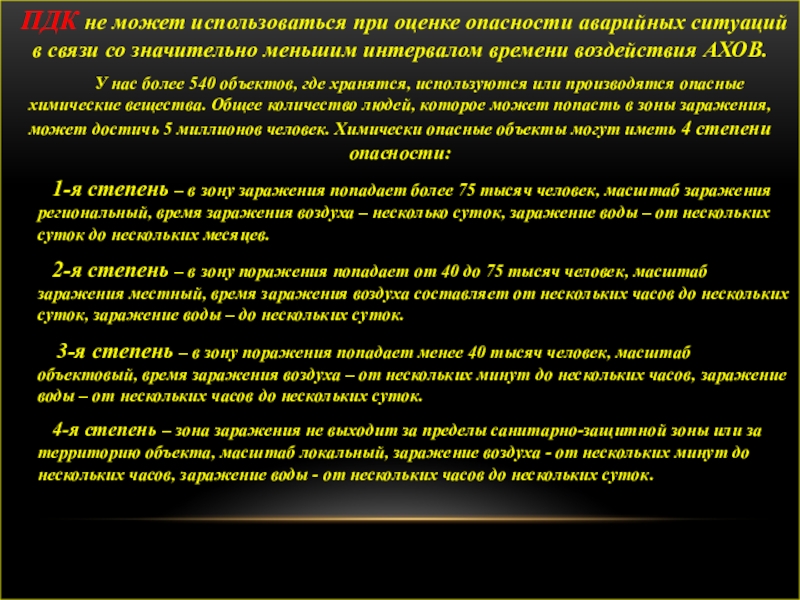 ПДК не может использоваться при оценке опасности аварийных ситуаций в связи со значительно меньшим интервалом времени воздействия АХОВ.

У нас более 540 объектов, где хранятся, используются или производятся опасные химические вещества. Общее количество людей, которое может попасть в зоны заражения, может достичь 5 миллионов человек. Химически опасные объекты могут иметь 4 степени опасности:

1-я степень – в зону заражения попадает более 75 тысяч человек, масштаб заражения региональный, время заражения воздуха – несколько суток, заражение воды – от нескольких суток до нескольких месяцев.

2-я степень – в зону поражения попадает от 40 до 75 тысяч человек, масштаб заражения местный, время заражения воздуха составляет от нескольких часов до нескольких суток, заражение воды – до нескольких суток.

3-я степень – в зону поражения попадает менее 40 тысяч человек, масштаб объектовый, время заражения воздуха – от нескольких минут до нескольких часов, заражение воды – от нескольких часов до нескольких суток.

4-я степень – зона заражения не выходит за пределы санитарно-защитной зоны или за территорию объекта, масштаб локальный, заражение воздуха - от нескольких минут до нескольких часов, заражение воды - от нескольких часов до нескольких суток.